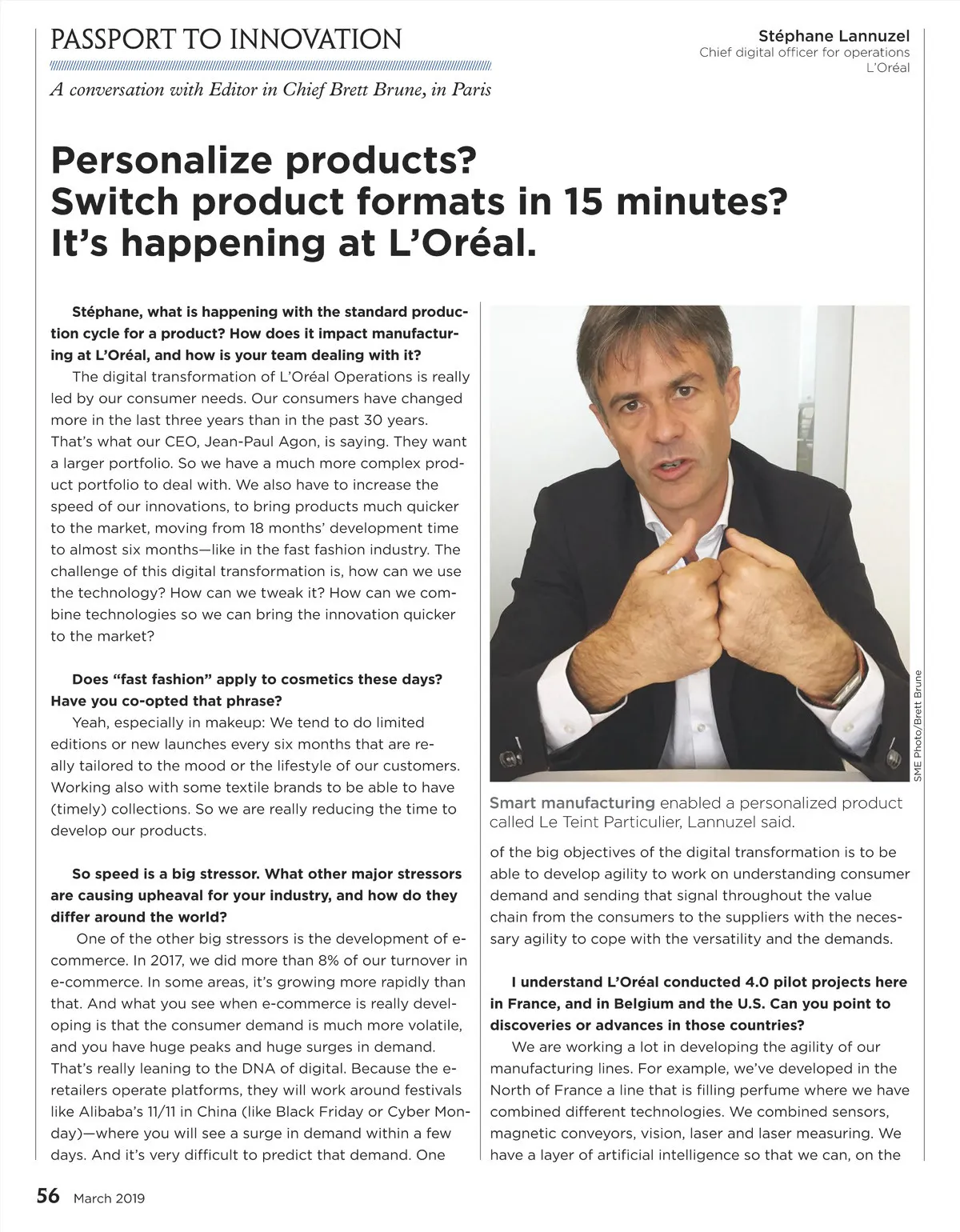 PASSPORT TO INNOVATION

A conversation with Editor in Chief Brett Brune, in Paris

Stéphane Lannuzel
Chief digital officer for operations
L'Oréal

Personalize products? Switch product formats in 15 minutes? It's happening at L'Oréal.

Stéphane, what is happening with the standard production cycle for a product? How does it impact manufacturing at L'Oréal, and how is your team dealing with it?

The digital transformation of L'Oréal Operations is really led by our consumer needs. Our consumers have changed more in the last three years than in the past 30 years. That's what our CEO, Jean-Paul Agon, is saying. They want a larger portfolio. So we have a much more complex product portfolio to deal with. We also have to increase the speed of our innovations, to bring products much quicker to the market, moving from 18 months' development time to almost six months—like in the fast fashion industry. The challenge of this digital transformation is, how can we use the technology? How can we tweak it? How can we combine technologies so we can bring the innovation quicker to the market?

Does "fast fashion" apply to cosmetics these days? Have you co-opted that phrase?

Yeah, especially in makeup: We tend to do limited editions or new launches every six months that are really tailored to the mood or the lifestyle of our customers. Working also with some textile brands to be able to have (timely) collections. So we are really reducing the time to develop our products.

So speed is a big stressor. What other major stressors are causing upheaval for your industry, and how do they differ around the world?

One of the other big stressors is the development of e-commerce. In 2017, we did more than 8% of our turnover in e-commerce. In some areas, it's growing more rapidly than that. And what you see when e-commerce is really developing is that the consumer demand is much more volatile, and you have huge peaks and huge surges in demand. That's really leaning to the DNA of digital. Because the e-retailers operate platforms, they will work around festivals like Alibaba's 11/11 in China (like Black Friday or Cyber Monday)—where you will see a surge in demand within a few days. And it's very difficult to predict that demand. One

SME Photo/Brett Brune

Smart manufacturing enabled a personalized product called Le Teint Particulier, Lannuzel said.

of the big objectives of the digital transformation is to be able to develop agility to work on understanding consumer demand and sending that signal throughout the value chain from the consumers to the suppliers with the necessary agility to cope with the versatility and the demands.

I understand L'Oréal conducted 4.0 pilot projects here in France, and in Belgium and the U.S. Can you point to discoveries or advances in those countries?

We are working a lot in developing the agility of our manufacturing lines. For example, we've developed in the North of France a line that is filling perfume where we have combined different technologies. We combined sensors, magnetic conveyors, vision, laser and laser measuring. We have a layer of artificial intelligence so that we can, on the

56 March 2019